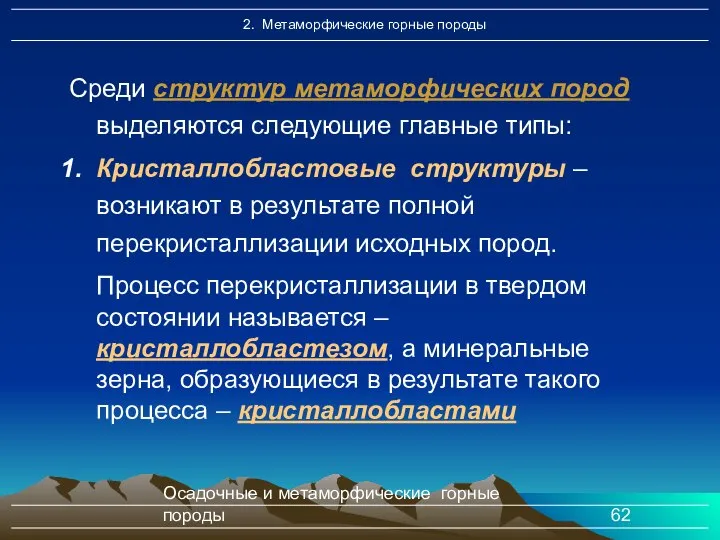 2. Метаморфические горные породы

Среди структур метаморфических пород выделяются следующие главные типы:

1. Кристаллобластовые структуры – возникают в результате полной перекристаллизации исходных пород.

Процесс перекристаллизации в твердом состоянии называется – кристаллобластезом, а минеральные зерна, образующиеся в результате такого процесса – кристаллобластами

Осадочные и метаморфические горные породы

62